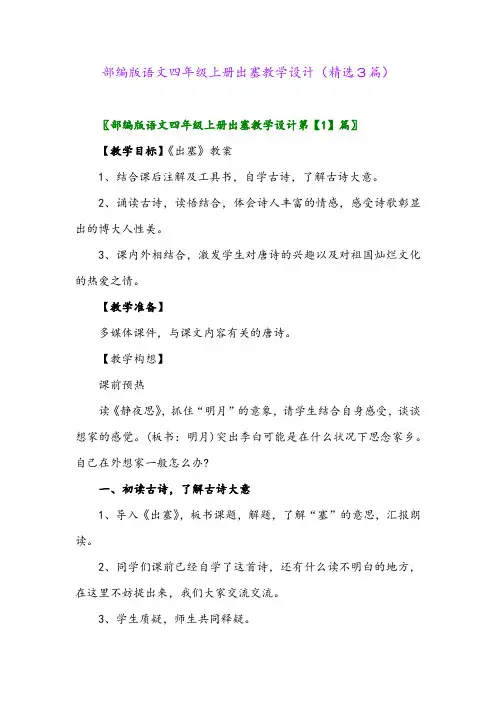 部编版语文四年级上册出塞教学设计（精选3篇）

〖部编版语文四年级上册出塞教学设计第【1】篇〗

【教学目标】《出塞》教案

1、结合课后注解及工具书，自学古诗，了解古诗大意。

2、诵读古诗，读悟结合，体会诗人丰富的情感，感受诗歌彰显出的博大人性美。

3、课内外相结合，激发学生对唐诗的兴趣以及对祖国灿烂文化的热爱之情。

【教学准备】

多媒体课件，与课文内容有关的唐诗。

【教学构想】

课前预热

读《静夜思》，抓住“明月”的意象，请学生结合自身感受，谈谈想家的感觉。（板书：明月）突出李白可能是在什么状况下思念家乡。自己在外想家一般怎么办？

一、初读古诗，了解古诗大意

1、导入《出塞》，板书课题，解题，了解“塞”的意思，汇报朗读。

2、同学们课前已经自学了这首诗，还有什么读不明白的地方，在这里不妨提出来，我们大家交流交流。

3、学生质疑，师生共同释疑。